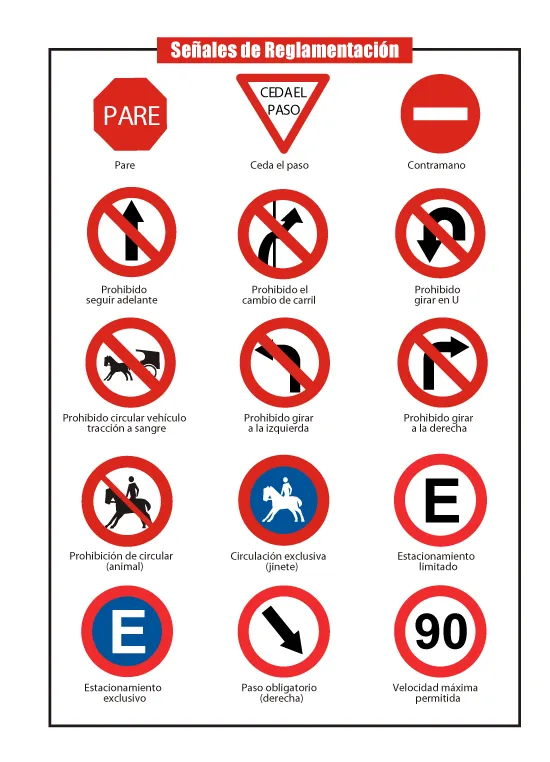 Señales de Reglamentación

PARE
Pare

CEDA EL PASO
Ceda el paso

Contramano

Prohibido seguir adelante

Prohibido el cambio de carril

Prohibido girar en U

Prohibido circular vehículo tracción a sangre

Prohibido girar a la izquierda

Prohibido girar a la derecha

Prohibición de circular (animal)

Circulación exclusiva (jinete)

E
Estacionamiento limitado

E
Estacionamiento exclusivo

Paso obligatorio (derecha)

90
Velocidad máxima permitida